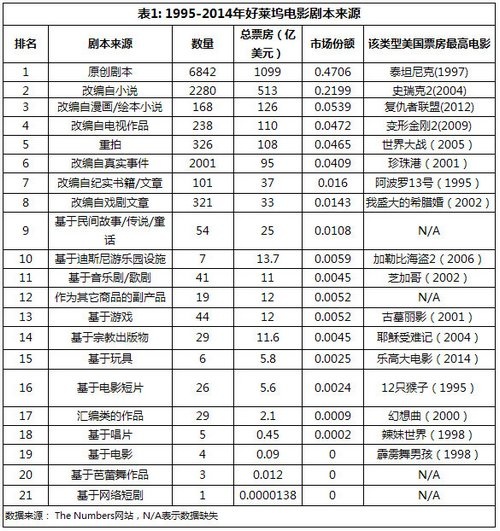 表1: 1995-2014年好莱坞电影剧本来源

| 排名 | 剧本来源 | 数量 | 总票房（亿美元） | 市场份额 | 该类型美国票房最高电影 |
|---|---|---|---|---|---|
| 1 | 原创剧本 | 6842 | 1099 | 0.4706 | 泰坦尼克(1997) |
| 2 | 改编自小说 | 2280 | 513 | 0.2199 | 史瑞克2(2004) |
| 3 | 改编自漫画/绘本小说 | 168 | 126 | 0.0539 | 复仇者联盟(2012) |
| 4 | 改编自电视作品 | 238 | 110 | 0.0472 | 变形金刚2(2009) |
| 5 | 重拍 | 326 | 108 | 0.0465 | 世界大战（2005） |
| 6 | 改编自真实事件 | 2001 | 95 | 0.0409 | 珍珠港（2001） |
| 7 | 改编自纪实书籍/文章 | 101 | 37 | 0.016 | 阿波罗13号（1995） |
| 8 | 改编自戏剧文章 | 321 | 33 | 0.0143 | 我盛大的希腊婚（2002） |
| 9 | 基于民间故事/传说/童话 | 54 | 25 | 0.0108 | N/A |
| 10 | 基于迪斯尼游乐园设施 | 7 | 13.7 | 0.0059 | 加勒比海盗2（2006） |
| 11 | 基于音乐剧/歌剧 | 41 | 11 | 0.0045 | 芝加哥（2002） |
| 12 | 作为其它商品的副产品 | 19 | 12 | 0.0052 | N/A |
| 13 | 基于游戏 | 44 | 12 | 0.0052 | 古墓丽影（2001） |
| 14 | 基于宗教出版物 | 29 | 11.6 | 0.0045 | 耶稣受难记（2004） |
| 15 | 基于玩具 | 6 | 5.8 | 0.0025 | 乐高大电影（2014） |
| 16 | 基于电影短片 | 26 | 5.6 | 0.0024 | 12只猴子（1995） |
| 17 | 汇编类的作品 | 29 | 2.1 | 0.0009 | 幻想曲（2000） |
| 18 | 基于唱片 | 5 | 0.45 | 0.0002 | 辣妹世界（1998） |
| 19 | 基于电影 | 4 | 0.09 | 0 | 霹雳舞男孩（1998） |
| 20 | 基于芭蕾舞作品 | 3 | 0.012 | 0 | N/A |
| 21 | 基于网络短剧 | 1 | 0.0000138 | 0 | N/A |

数据来源： The Numbers网站，N/A表示数据缺失